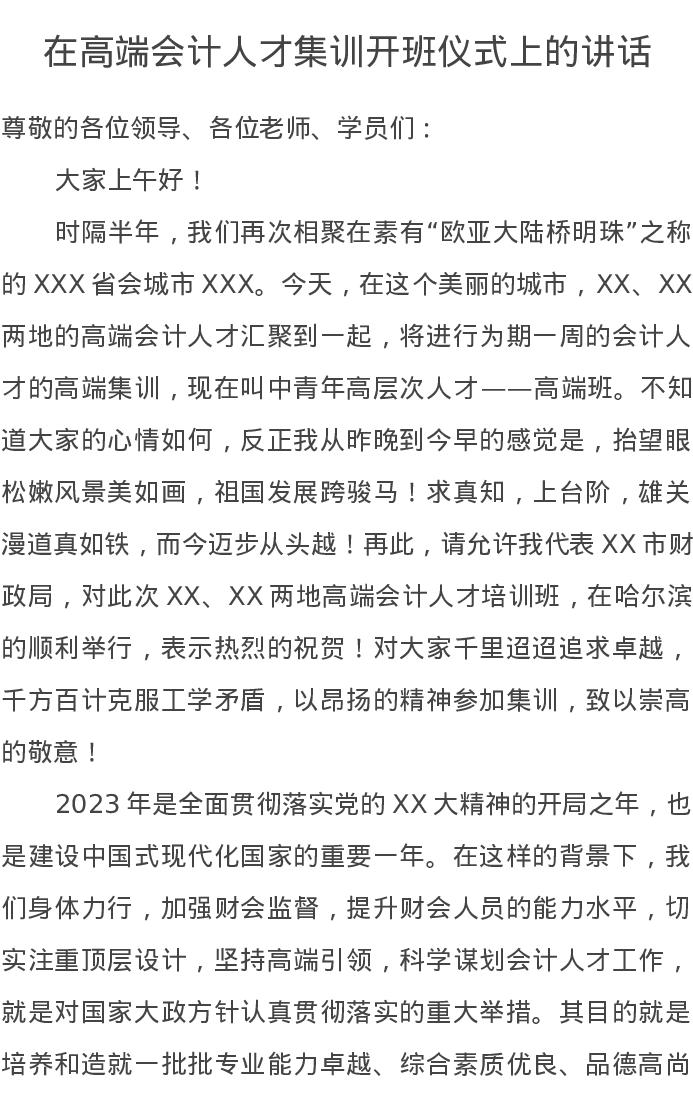 在高端会计人才集训开班仪式上的讲话

尊敬的各位领导、各位老师、学员们：

大家上午好！

时隔半年，我们再次相聚在素有“欧亚大陆桥明珠”之称的XXX省会城市XXX。今天，在这个美丽的城市，XX、XX两地的高端会计人才汇聚到一起，将进行为期一周的会计人才的高端集训，现在叫中青年高层次人才——高端班。不知道大家的心情如何，反正我从昨晚到今早的感觉是，抬望眼松嫩风景美如画，祖国发展跨骏马！求真知，上台阶，雄关漫道真如铁，而今迈步从头越！再此，请允许我代表XX市财政局，对此次XX、XX两地高端会计人才培训班，在哈尔滨的顺利举行，表示热烈的祝贺！对大家千里迢迢追求卓越，千方百计克服工学矛盾，以昂扬的精神参加集训，致以崇高的敬意！

2023年是全面贯彻落实党的XX大精神的开局之年，也是建设中国式现代化国家的重要一年。在这样的背景下，我们身体力行，加强财会监督，提升财会人员的能力水平，切实注重顶层设计，坚持高端引领，科学谋划会计人才工作，就是对国家大政方针认真贯彻落实的重大举措。其目的就是培养和造就一批批专业能力卓越、综合素质优良、品德高尚